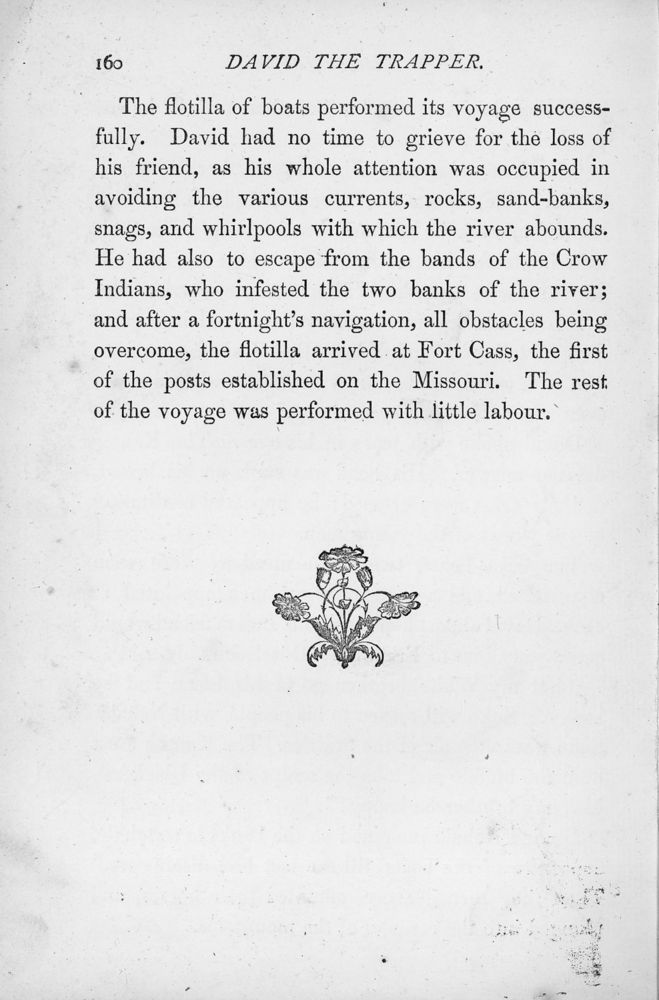 160 DAVID THE TRAPPER.

The flotilla of boats performed its voyage successfully. David had no time to grieve for the loss of his friend, as his whole attention was occupied in avoiding the various currents, rocks, sand-banks, snags, and whirlpools with which the river abounds. He had also to escape from the bands of the Crow Indians, who infested the two banks of the river; and after a fortnight's navigation, all obstacles being overcome, the flotilla arrived at Fort Cass, the first of the posts established on the Missouri. The rest of the voyage was performed with little labour.